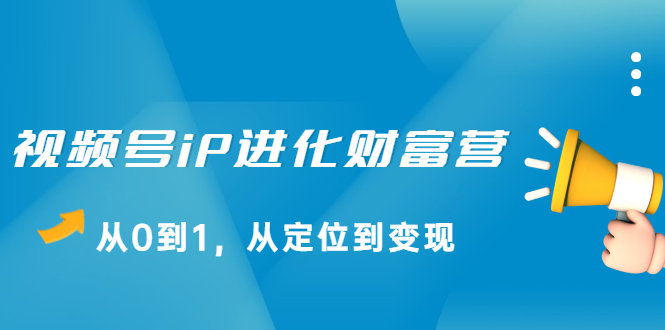 视频号iP进化财富营

从0到1，从定位到变现